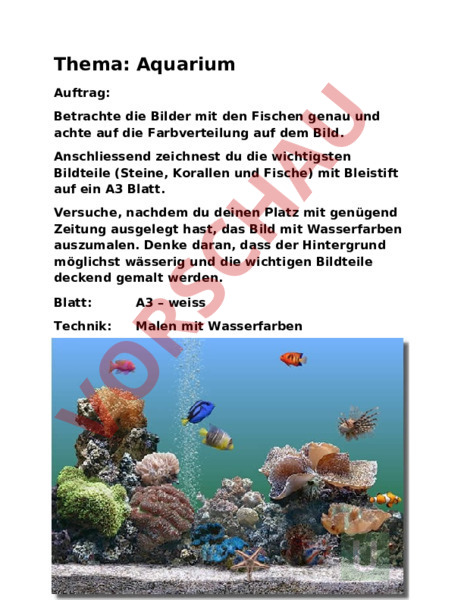 Thema: Aquarium

Auftrag:

Betrachte die Bilder mit den Fischen genau und achte auf die Farbverteilung auf dem Bild.

Anschliessend zeichnest du die wichtigsten Bildteile (Steine, Korallen und Fische) mit Bleistift auf ein A3 Blatt.

Versuche, nachdem du deinen Platz mit genügend Zeitung ausgelegt hast, das Bild mit Wasserfarben auszumalen. Denke daran, dass der Hintergrund möglichst wässerig und die wichtigen Bildteile deckend gemalt werden.

Blatt: A3 – weiss

Technik: Malen mit Wasserfarben

VORSCHAU